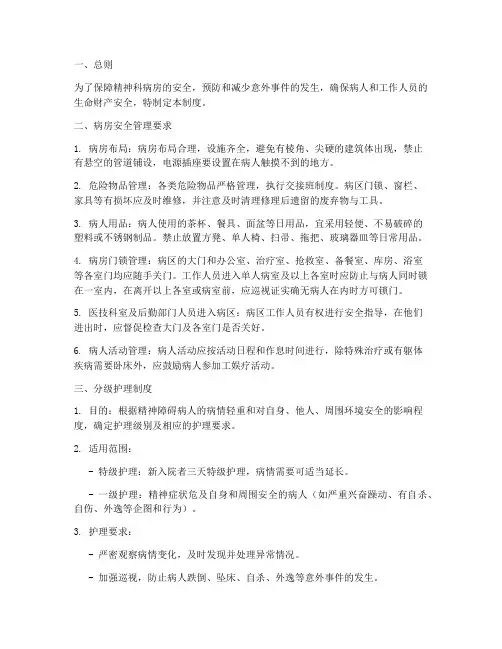 一、总则

为了保障精神科病房的安全，预防和减少意外事件的发生，确保病人和工作人员的生命财产安全，特制定本制度。

二、病房安全管理要求

1. 病房布局：病房布局合理，设施齐全，避免有棱角、尖硬的建筑体出现，禁止有悬空的管道铺设，电源插座要设置在病人触摸不到的地方。

2. 危险物品管理：各类危险物品严格管理，执行交接班制度。病区门锁、窗栏、家具等有损坏应及时维修，并注意及时清理修理后遗留的废弃物与工具。

3. 病人用品：病人使用的茶杯、餐具、面盆等日用品，宜采用轻便、不易破碎的塑料或不锈钢制品。禁止放置方凳、单人椅、扫帚、拖把、玻璃器皿等日常用品。

4. 病房门锁管理：病区的大门和办公室、治疗室、抢救室、备餐室、库房、浴室等各室门均应随手关门。工作人员进入单人病室及以上各室时应防止与病人同时锁在一室内，在离开以上各室或病室前，应巡视证实确无病人在内时方可锁门。

5. 医技科室及后勤部门人员进入病区：病区工作人员有权进行安全指导，在他们进出时，应督促检查大门及各室门是否关好。

6. 病人活动管理：病人活动应按活动日程和作息时间进行，除特殊治疗或有躯体疾病需要卧床外，应鼓励病人参加工娱疗活动。

三、分级护理制度

1. 目的：根据精神障碍病人的病情轻重和对自身、他人、周围环境安全的影响程度，确定护理级别及相应的护理要求。

2. 适用范围：

- 特级护理：新入院者三天特级护理，病情需要可适当延长。

- 一级护理：精神症状危及自身和周围安全的病人（如严重兴奋躁动、有自杀、自伤、外逃等企图和行为）。

3. 护理要求：

- 严密观察病情变化，及时发现并处理异常情况。

- 加强巡视，防止病人跌倒、坠床、自杀、外逃等意外事件的发生。